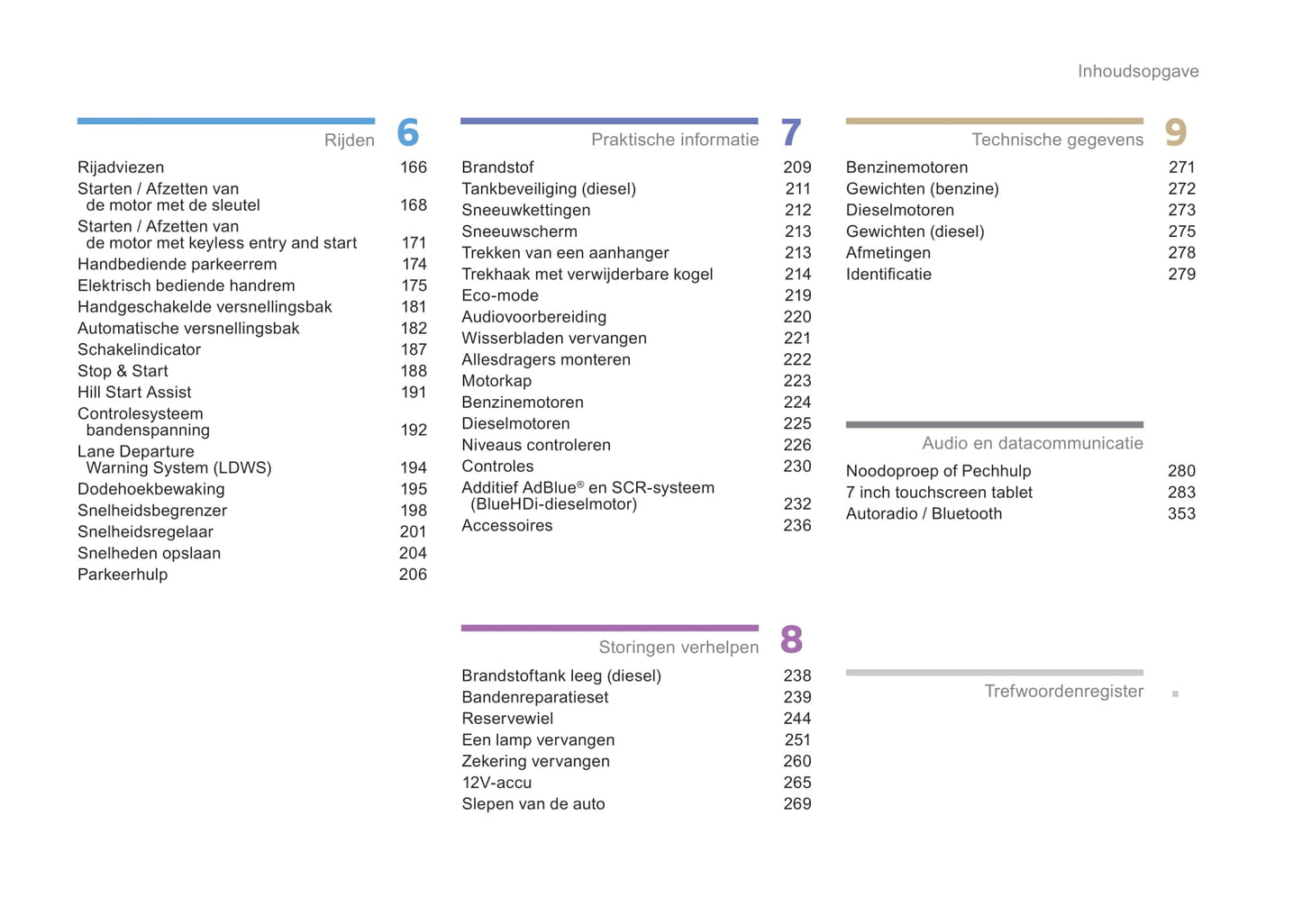 Inhoudsopgave

Rijden 6

Rijadviezen 166
Starten / Afzetten van de motor met de sleutel 168
Starten / Afzetten van de motor met keyless entry and start 171
Handbediende parkeerrem 174
Elektrisch bediende handrem 175
Handgeschakelde versnellingsbak 181
Automatische versnellingsbak 182
Schakelindicator 187
Stop & Start 188
Hill Start Assist 191
Controlesysteem bandenspanning 192
Lane Departure Warning System (LDWS) 194
Dodehoekbewaking 195
Snelheidsbegrenzer 198
Snelheidsregelaar 201
Snelheden opslaan 204
Parkeerhulp 206

Praktische informatie 7

Brandstof 209
Tankbeveiliging (diesel) 211
Sneeuwkettingen 212
Sneeuwscherm 213
Trekken van een aanhanger 213
Trekhaak met verwijderbare kogel 214
Eco-mode 219
Audiovoorbereiding 220
Wisserbladen vervangen 221
Allesdragers monteren 222
Motorkap 223
Benzinemotoren 224
Dieselmotoren 225
Niveaus controleren 226
Controles 230
Additief AdBlue® en SCR-systeem (BlueHDi-dieselmotor) 232
Accessoires 236

Storingen verhelpen 8

Brandstoftank leeg (diesel) 238
Bandenreparatieset 239
Reservewiel 244
Een lamp vervangen 251
Zekering vervangen 260
12V-accu 265
Slepen van de auto 269

Technische gegevens 9

Benzinemotoren 271
Gewichten (benzine) 272
Dieselmotoren 273
Gewichten (diesel) 275
Afmetingen 278
Identificatie 279

Audio en datacommunicatie

Noodoproep of Pechhulp 280
7 inch touchscreen tablet 283
Autoradio / Bluetooth 353

Trefwoordenregister